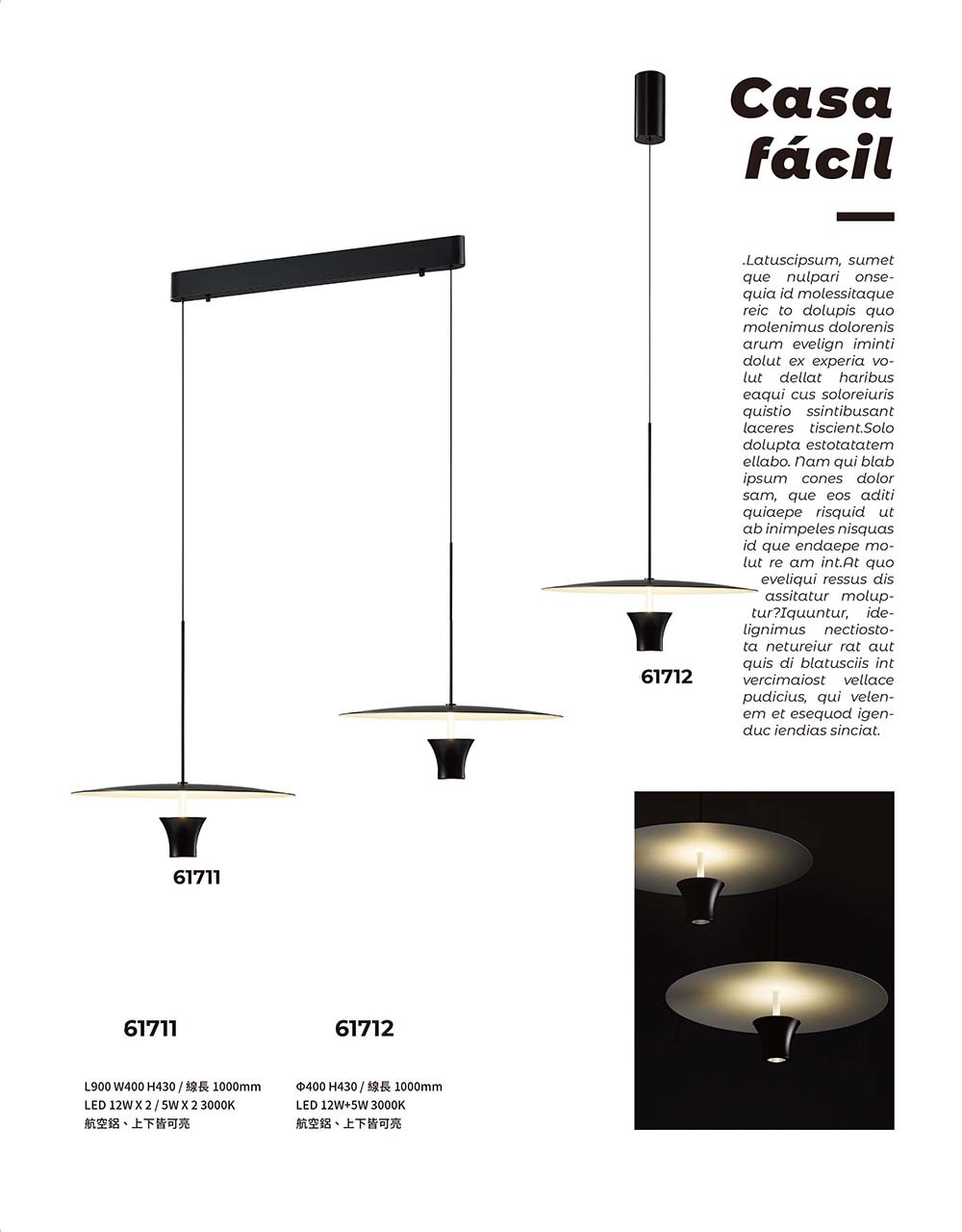 Casa fácil

.Latuscipsum, sumet que nulpari onsequia id molessitaque reic to dolupis quo molenimus dolorenis arum evelign iminti dolut ex experia volut dellat haribus eaqui cus soloreiuris quistio ssintibusant laceres tiscient.Solo dolupta estotatatem ellabo. Nam qui blab ipsum cones dolor sam, que eos aditi quiaepe risquid ut ab inimpeles nisquas id que endaepe molut re am int.At quo eveliqui ressus dis assitatur moluptur?Iquuntur, idelignimus nectiostota netureiur rat aut quis di blatusciis int vercimaiost vellace pudicius, qui velenem et esequod igenduc iendias sinciat.

61712

61711

61711

L900 W400 H430 / 線長 1000mm
LED 12W X 2 / 5W X 2 3000K
航空鋁、上下皆可亮

61712

Φ400 H430 / 線長 1000mm
LED 12W+5W 3000K
航空鋁、上下皆可亮